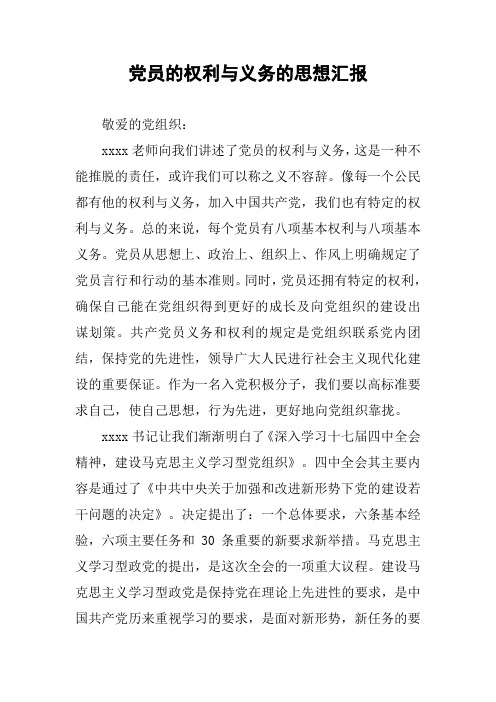 党员的权利与义务的思想汇报

敬爱的党组织：

xxxx 老师向我们讲述了党员的权利与义务，这是一种不能推脱的责任，或许我们可以称之义不容辞。像每一个公民都有他的权利与义务，加入中国共产党，我们也有特定的权利与义务。总的来说，每个党员有八项基本权利与八项基本义务。党员从思想上、政治上、组织上、作风上明确规定了党员言行和行动的基本准则。同时，党员还拥有特定的权利，确保自己能在党组织得到更好的成长及向党组织的建设出谋划策。共产党员义务和权利的规定是党组织联系党内团结，保持党的先进性，领导广大人民进行社会主义现代化建设的重要保证。作为一名入党积极分子，我们要以高标准要求自己，使自己思想，行为先进，更好地向党组织靠拢。

xxxx 书记让我们渐渐明白了《深入学习十七届四中全会精神，建设马克思主义学习型党组织》。四中全会其主要内容是通过了《中共中央关于加强和改进新形势下党的建设若干问题的决定》。决定提出了：一个总体要求，六条基本经验，六项主要任务和 30 条重要的新要求新举措。马克思主义学习型政党的提出，是这次全会的一项重大议程。建设马克思主义学习型政党是保持党在理论上先进性的要求，是中国共产党历来重视学习的要求，是面对新形势，新任务的要